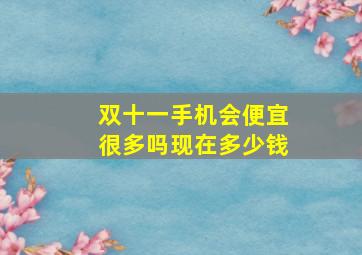 双十一手机会便宜很多吗现在多少钱